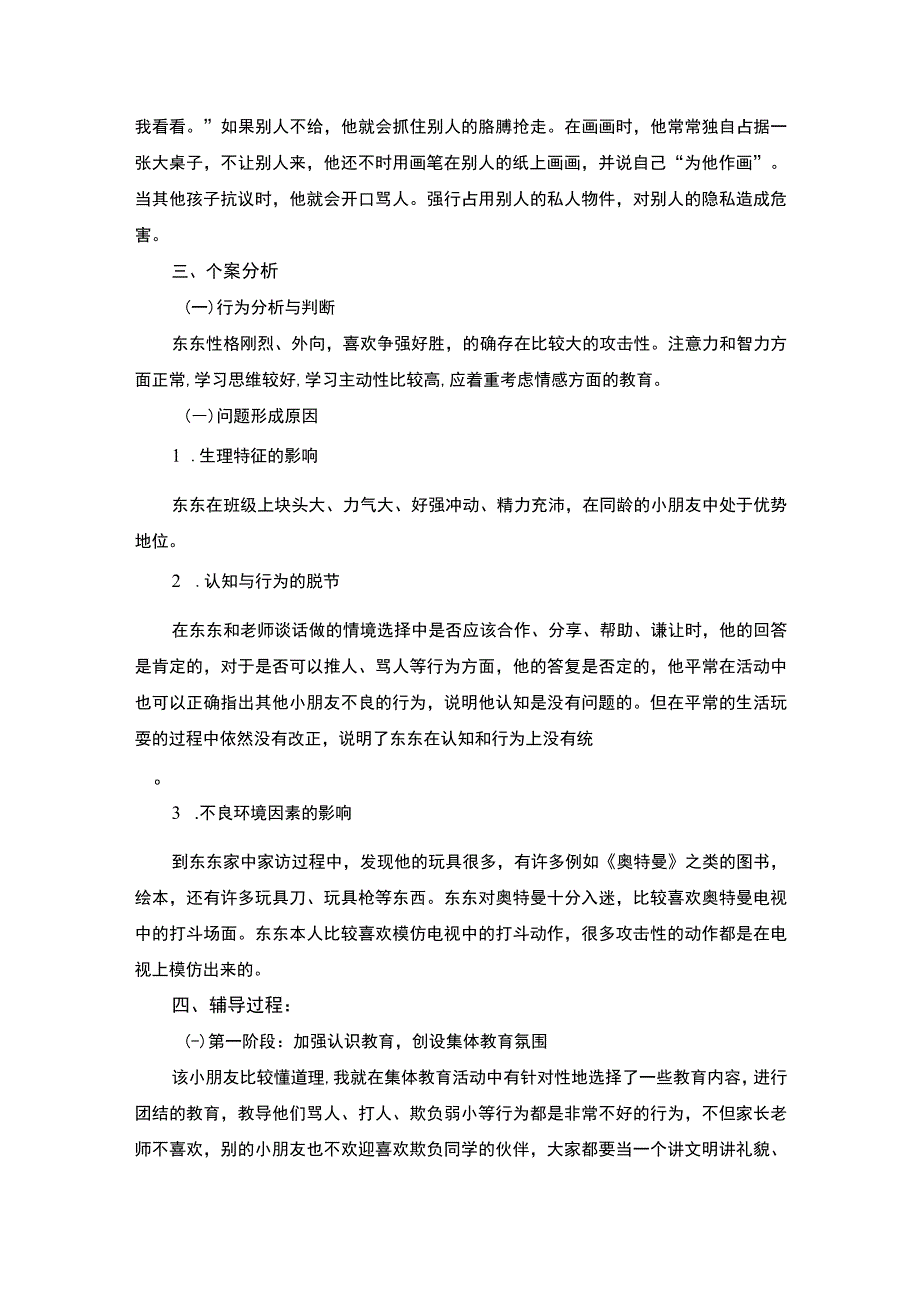 我看看。”如果别人不给，他就会抓住别人的胳膊抢走。在画画时，他常常独自占据一张大桌子，不让别人来，他还不时用画笔在别人的纸上画画，并说自己“为他作画”。当其他孩子抗议时，他就会开口骂人。强行占用别人的私人物件，对别人的隐私造成危害。

三、个案分析

(一)行为分析与判断

东东性格刚烈、外向，喜欢争强好胜，的确存在比较大的攻击性。注意力和智力方面正常,学习思维较好,学习主动性比较高,应着重考虑情感方面的教育。

(一)问题形成原因

1 .生理特征的影响

东东在班级上块头大、力气大、好强冲动、精力充沛，在同龄的小朋友中处于优势地位。

2 .认知与行为的脱节

在东东和老师谈话做的情境选择中是否应该合作、分享、帮助、谦让时，他的回答是肯定的，对于是否可以推人、骂人等行为方面，他的答复是否定的，他平常在活动中也可以正确指出其他小朋友不良的行为，说明他认知是没有问题的。但在平常的生活玩耍的过程中依然没有改正，说明了东东在认知和行为上没有统

。

3 .不良环境因素的影响

到东东家中家访过程中，发现他的玩具很多，有许多例如《奥特曼》之类的图书，绘本，还有许多玩具刀、玩具枪等东西。东东对奥特曼十分入迷，比较喜欢奥特曼电视中的打斗场面。东东本人比较喜欢模仿电视中的打斗动作，很多攻击性的动作都是在电视上模仿出来的。

四、辅导过程：

(-)第一阶段：加强认识教育，创设集体教育氛围

该小朋友比较懂道理,我就在集体教育活动中有针对性地选择了一些教育内容，进行团结的教育，教导他们骂人、打人、欺负弱小等行为都是非常不好的行为，不但家长老师不喜欢，别的小朋友也不欢迎喜欢欺负同学的伙伴，大家都要当一个讲文明讲礼貌、